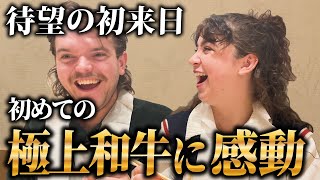 待望の初来日

初めての

極上和牛に感動